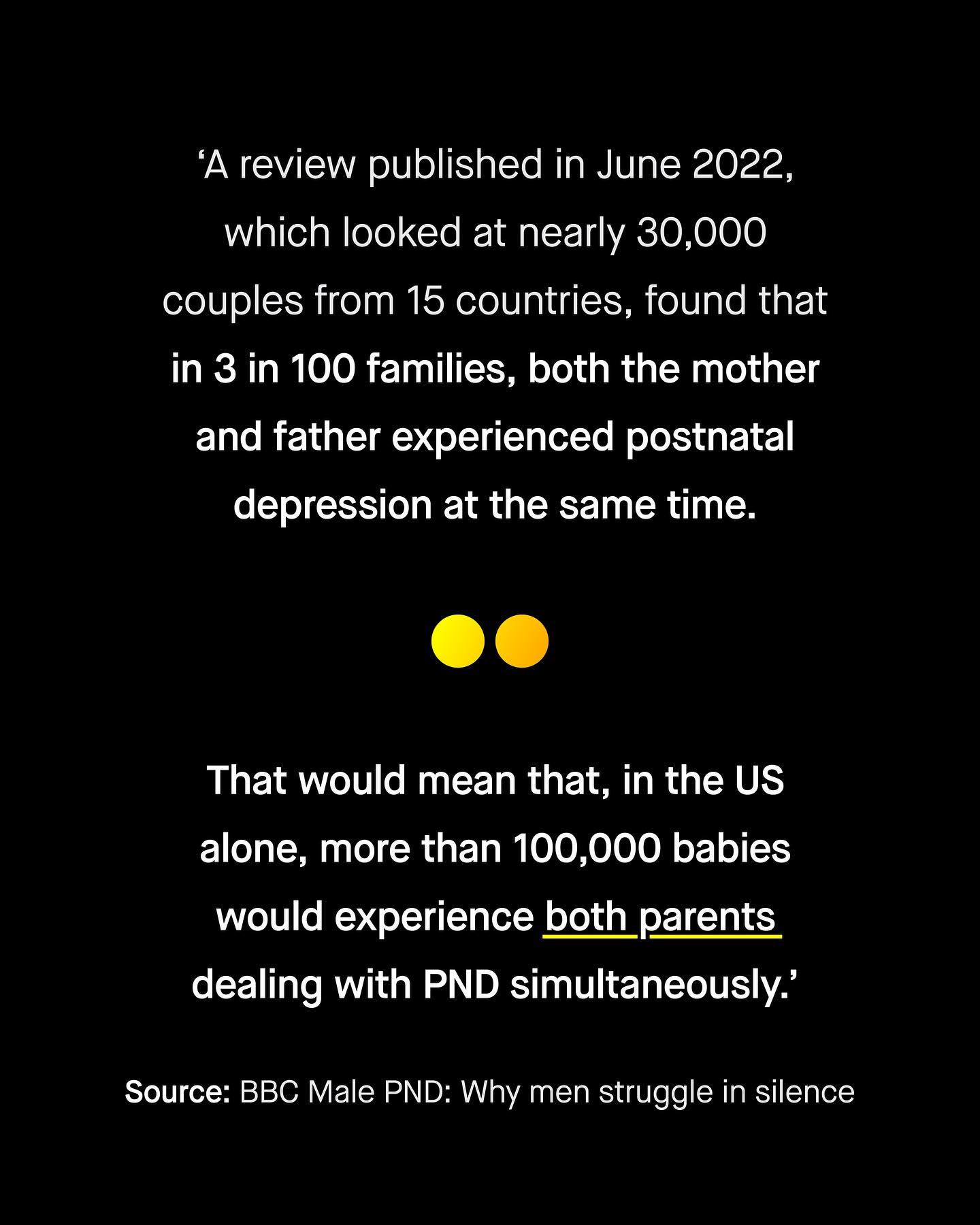 ‘A review published in June 2022, which looked at nearly 30,000 couples from 15 countries, found that in 3 in 100 families, both the mother and father experienced postnatal depression at the same time.

That would mean that, in the US alone, more than 100,000 babies would experience both parents dealing with PND simultaneously.’

Source: BBC Male PND: Why men struggle in silence